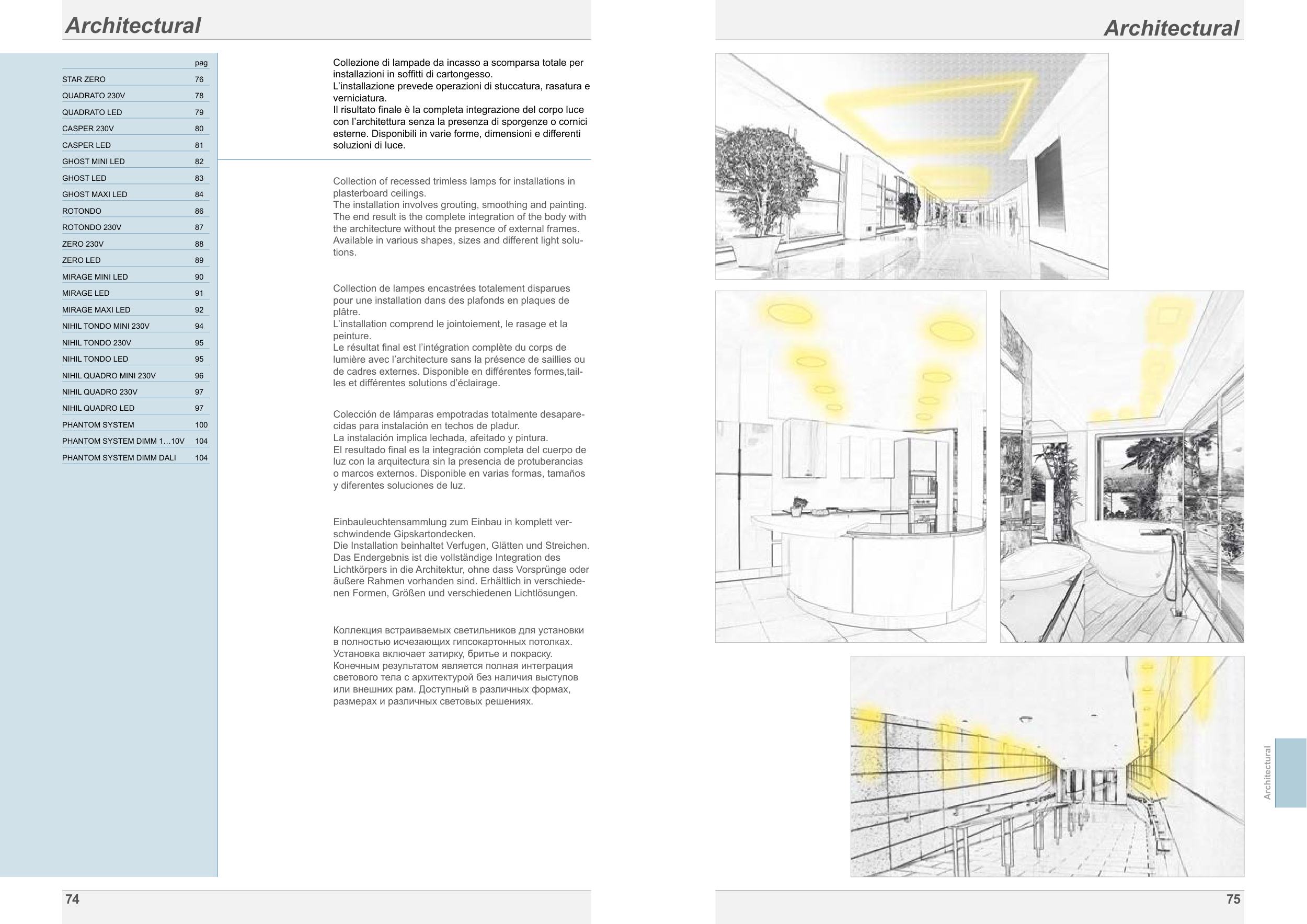 Architectural

| | pag |
|---|---|
| STAR ZERO | 76 |
| QUADRATO 230V | 78 |
| QUADRATO LED | 79 |
| CASPER 230V | 80 |
| CASPER LED | 81 |
| GHOST MINI LED | 82 |
| GHOST LED | 83 |
| GHOST MAXI LED | 84 |
| ROTONDO | 86 |
| ROTONDO 230V | 87 |
| ZERO 230V | 88 |
| ZERO LED | 89 |
| MIRAGE MINI LED | 90 |
| MIRAGE LED | 91 |
| MIRAGE MAXI LED | 92 |
| NIHIL TONDO MINI 230V | 94 |
| NIHIL TONDO 230V | 95 |
| NIHIL TONDO LED | 95 |
| NIHIL QUADRO MINI 230V | 96 |
| NIHIL QUADRO 230V | 97 |
| NIHIL QUADRO LED | 97 |
| PHANTOM SYSTEM | 100 |
| PHANTOM SYSTEM DIMM 1...10V | 104 |
| PHANTOM SYSTEM DIMM DALI | 104 |

Collezione di lampade da incasso a scomparsa totale per installazioni in soffitti di cartongesso.
L'installazione prevede operazioni di stuccatura, rasatura e verniciatura.
Il risultato finale è la completa integrazione del corpo luce con l'architettura senza la presenza di sporgenze o cornici esterne. Disponibili in varie forme, dimensioni e differenti soluzioni di luce.

Collection of recessed trimless lamps for installations in plasterboard ceilings.
The installation involves grouting, smoothing and painting.
The end result is the complete integration of the body with the architecture without the presence of external frames. Available in various shapes, sizes and different light solutions.

Collection de lampes encastrées totalement disparues pour une installation dans des plafonds en plaques de plâtre.
L'installation comprend le jointoiement, le rasage et la peinture.
Le résultat final est l'intégration complète du corps de lumière avec l'architecture sans la présence de saillies ou de cadres externes. Disponible en différentes formes,tailles et différentes solutions d'éclairage.

Colección de lámparas empotradas totalmente desaparecidas para instalación en techos de pladur.
La instalación implica lechada, afeitado y pintura.
El resultado final es la integración completa del cuerpo de luz con la arquitectura sin la presencia de protuberancias o marcos externos. Disponible en varias formas, tamaños y diferentes soluciones de luz.

Einbauleuchtensammlung zum Einbau in komplett verschwindende Gipskartondecken.
Die Installation beinhaltet Verfugen, Glätten und Streichen.
Das Endergebnis ist die vollständige Integration des Lichtkörpers in die Architektur, ohne dass Vorsprünge oder äußere Rahmen vorhanden sind. Erhältlich in verschiedenen Formen, Größen und verschiedenen Lichtlösungen.

Коллекция встраиваемых светильников для установки в полностью исчезающих гипсокартонных потолках.
Установка включает затирку, бритье и покраску.
Конечным результатом является полная интеграция светового тела с архитектурой без наличия выступов или внешних рам. Доступный в различных формах, размерах и различных световых решениях.

74

Architectural

Architectural

75